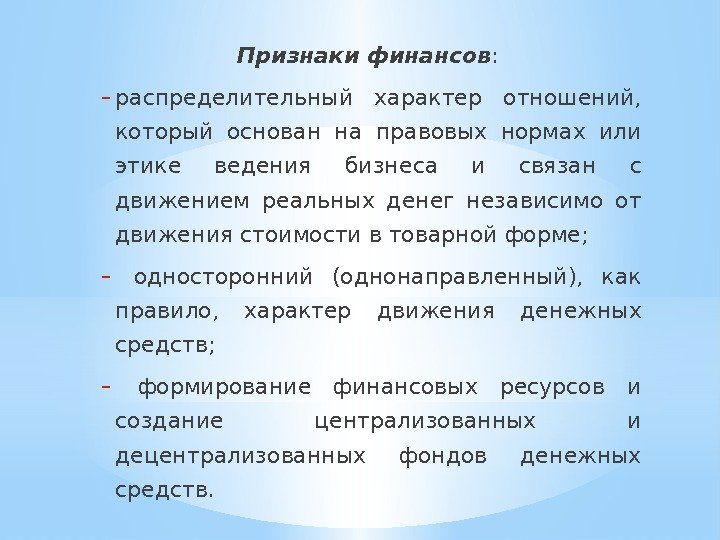 Признаки финансов:

- распределительный характер отношений, который основан на правовых нормах или этике ведения бизнеса и связан с движением реальных денег независимо от движения стоимости в товарной форме;

- односторонний (однонаправленный), как правило, характер движения денежных средств;

- формирование финансовых ресурсов и создание централизованных и децентрализованных фондов денежных средств.